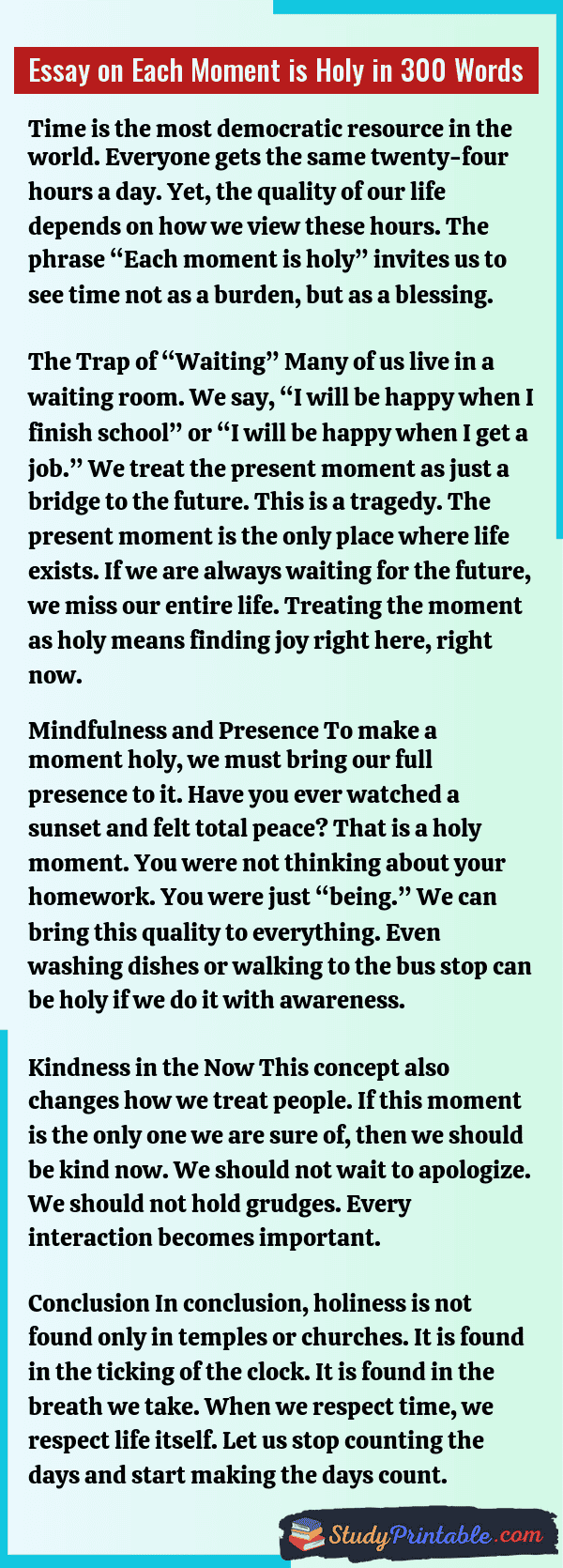 Essay on Each Moment is Holy in 300 Words

Time is the most democratic resource in the world. Everyone gets the same twenty-four hours a day. Yet, the quality of our life depends on how we view these hours. The phrase "Each moment is holy" invites us to see time not as a burden, but as a blessing.

The Trap of "Waiting" Many of us live in a waiting room. We say, "I will be happy when I finish school" or "I will be happy when I get a job." We treat the present moment as just a bridge to the future. This is a tragedy. The present moment is the only place where life exists. If we are always waiting for the future, we miss our entire life. Treating the moment as holy means finding joy right here, right now.

Mindfulness and Presence To make a moment holy, we must bring our full presence to it. Have you ever watched a sunset and felt total peace? That is a holy moment. You were not thinking about your homework. You were just "being." We can bring this quality to everything. Even washing dishes or walking to the bus stop can be holy if we do it with awareness.

Kindness in the Now This concept also changes how we treat people. If this moment is the only one we are sure of, then we should be kind now. We should not wait to apologize. We should not hold grudges. Every interaction becomes important.

Conclusion In conclusion, holiness is not found only in temples or churches. It is found in the ticking of the clock. It is found in the breath we take. When we respect time, we respect life itself. Let us stop counting the days and start making the days count.

StudyPrintable.com